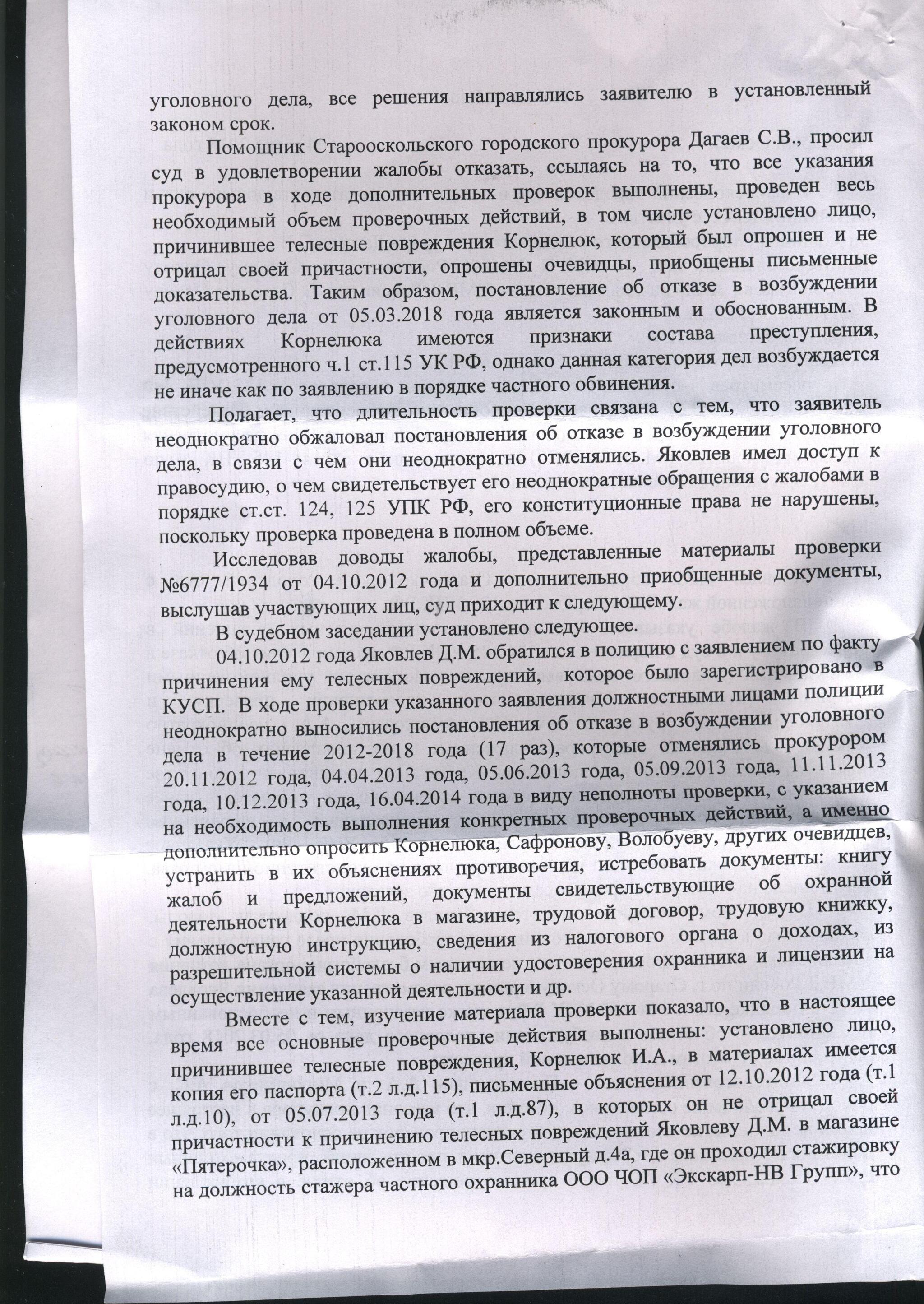 уголовного дела, все решения направлялись заявителю в установленный законом срок.

Помощник Старооскольского городского прокурора Дагаев С.В., просил суд в удовлетворении жалобы отказать, ссылаясь на то, что все указания прокурора в ходе дополнительных проверок выполнены, проведен весь необходимый объем проверочных действий, в том числе установлено лицо, причинившее телесные повреждения Корнелюк, который был опрошен и не отрицал своей причастности, опрошены очевидцы, приобщены письменные доказательства. Таким образом, постановление об отказе в возбуждении уголовного дела от 05.03.2018 года является законным и обоснованным. В действиях Корнелюка имеются признаки состава преступления, предусмотренного ч.1 ст.115 УК РФ, однако данная категория дел возбуждается не иначе как по заявлению в порядке частного обвинения.

Полагает, что длительность проверки связана с тем, что заявитель неоднократно обжаловал постановления об отказе в возбуждении уголовного дела, в связи с чем они неоднократно отменялись. Яковлев имел доступ к правосудию, о чем свидетельствует его неоднократные обращения с жалобами в порядке ст.ст. 124, 125 УПК РФ, его конституционные права не нарушены, поскольку проверка проведена в полном объеме.

Исследовав доводы жалобы, представленные материалы проверки №6777/1934 от 04.10.2012 года и дополнительно приобщенные документы, выслушав участвующих лиц, суд приходит к следующему.

В судебном заседании установлено следующее.

04.10.2012 года Яковлев Д.М. обратился в полицию с заявлением по факту причинения ему телесных повреждений, которое было зарегистрировано в КУСП. В ходе проверки указанного заявления должностными лицами полиции неоднократно выносились постановления об отказе в возбуждении уголовного дела в течение 2012-2018 года (17 раз), которые отменялись прокурором 20.11.2012 года, 04.04.2013 года, 05.06.2013 года, 05.09.2013 года, 11.11.2013 года, 10.12.2013 года, 16.04.2014 года в виду неполноты проверки, с указанием на необходимость выполнения конкретных проверочных действий, а именно дополнительно опросить Корнелюка, Сафронову, Волобуеву, других очевидцев, устранить в их объяснениях противоречия, истребовать документы: книгу жалоб и предложений, документы свидетельствующие об охранной деятельности Корнелюка в магазине, трудовой договор, трудовую книжку, должностную инструкцию, сведения из налогового органа о доходах, из разрешительной системы о наличии удостоверения охранника и лицензии на осуществление указанной деятельности и др.

Вместе с тем, изучение материала проверки показало, что в настоящее время все основные проверочные действия выполнены: установлено лицо, причинившее телесные повреждения, Корнелюк И.А., в материалах имеется копия его паспорта (т.2 л.д.115), письменные объяснения от 12.10.2012 года (т.1 л.д.10), от 05.07.2013 года (т.1 л.д.87), в которых он не отрицал своей причастности к причинению телесных повреждений Яковлеву Д.М. в магазине «Пятерочка», расположенном в мкр.Северный д.4а, где он проходил стажировку на должность стажера частного охранника ООО ЧОП «Экскарп-НВ Групп», что